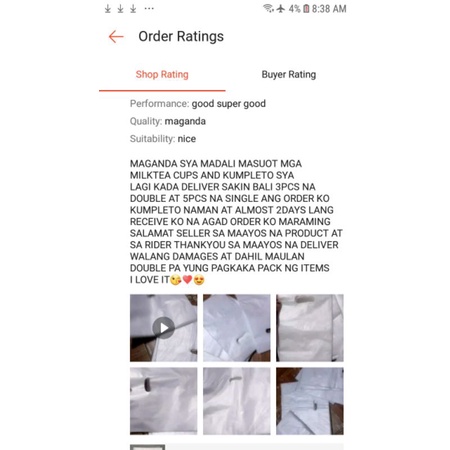 4% 8:38 AM

Order Ratings

Shop Rating

Buyer Rating

Performance: good super good

Quality: maganda

Suitability: nice

MAGANDA SYA MADALI MASUOT MGA MILKTEA CUPS AND KUMPLETO SYA LAGI KADA DELIVER SAKIN BALI 3PCS NA DOUBLE AT 5PCS NA SINGLE ANG ORDER KO KUMPLETO NAMAN AT ALMOST 2DAYS LANG RECEIVE KO NA AGAD ORDER KO MARAMING SALAMAT SELLER SA MAAYOS NA PRODUCT AT SA RIDER THANKYOU SA MAAYOS NA DELIVER WALANG DAMAGES AT DAHIL MAULAN DOUBLE PA YUNG PAGKAKA PACK NG ITEMS I LOVE IT😘❤️😍